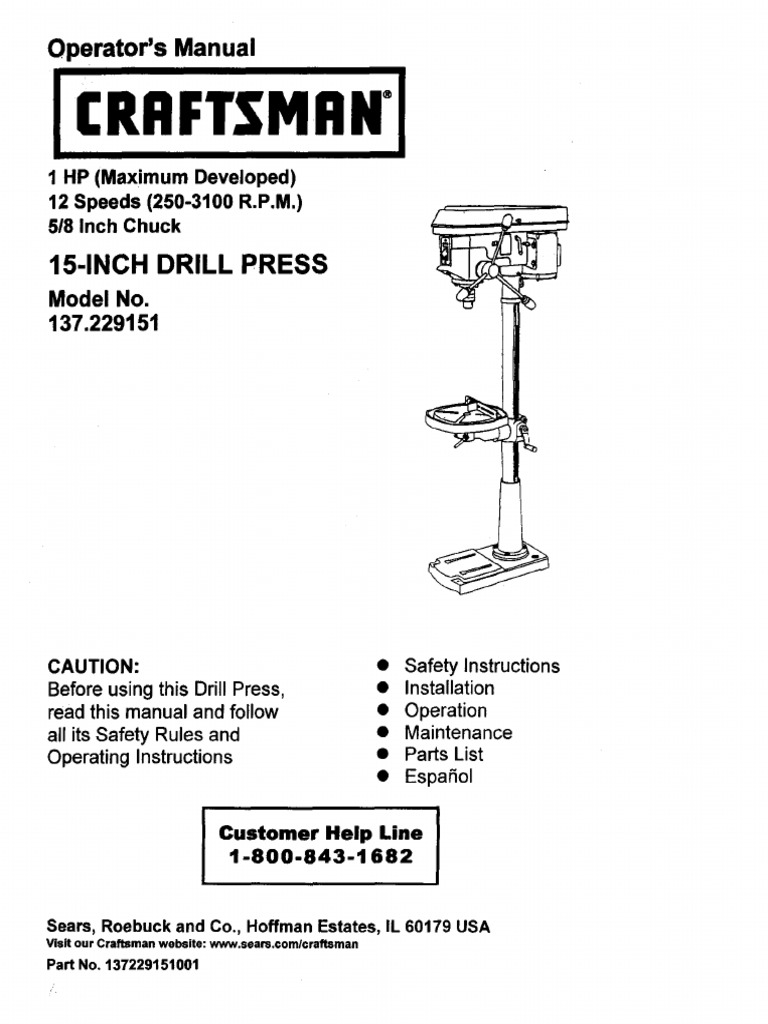 Operator's Manual

CRAFTSMAN®

1 HP (Maximum Developed)
12 Speeds (250-3100 R.P.M.)
5/8 Inch Chuck

15-INCH DRILL PRESS

Model No.
137.229151

CAUTION:
Before using this Drill Press, read this manual and follow all its Safety Rules and Operating Instructions

• Safety Instructions
• Installation
• Operation
• Maintenance
• Parts List
• Español

Customer Help Line
1-800-843-1682

Sears, Roebuck and Co., Hoffman Estates, IL 60179 USA
Visit our Craftsman website: www.sears.com/craftsman
Part No. 137229151001